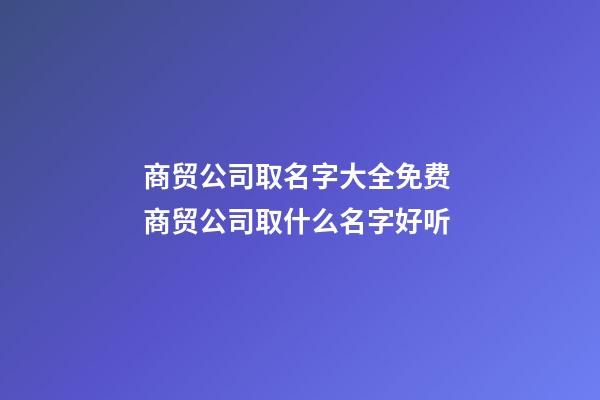 商贸公司取名字大全免费
商贸公司取什么名字好听